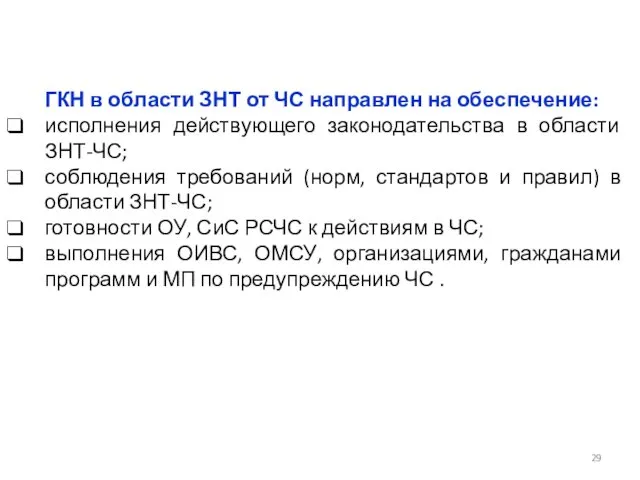 ГКН в области ЗНТ от ЧС направлен на обеспечение:
❑ исполнения действующего законодательства в области ЗНТ-ЧС;
❑ соблюдения требований (норм, стандартов и правил) в области ЗНТ-ЧС;
❑ готовности ОУ, СиС РСЧС к действиям в ЧС;
❑ выполнения ОИВС, ОМСУ, организациями, гражданами программ и МП по предупреждению ЧС .

29